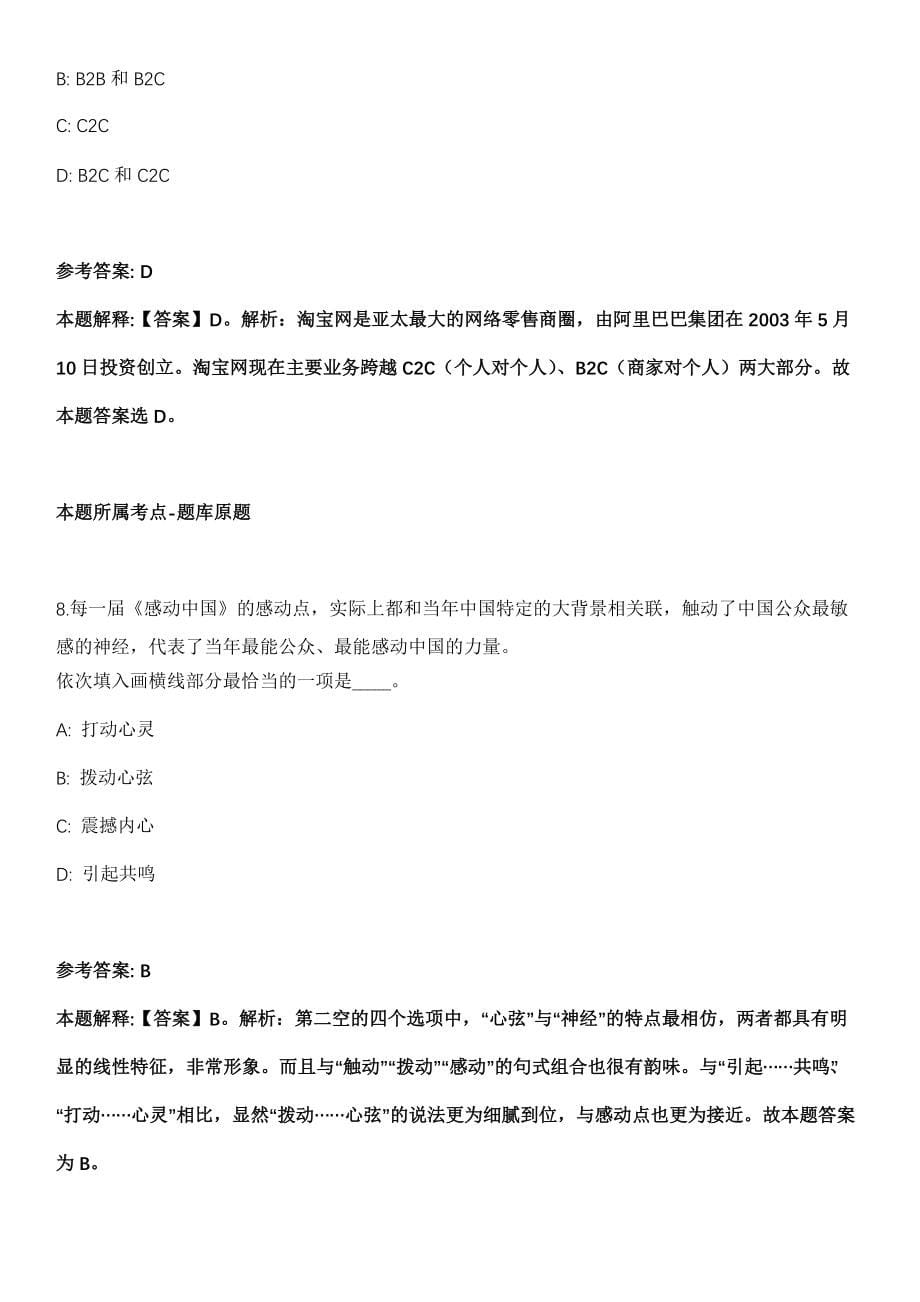 B: B2B 和 B2C

C: C2C

D: B2C 和 C2C

参考答案: D

本题解释:【答案】D。解析：淘宝网是亚太最大的网络零售商圈，由阿里巴巴集团在 2003 年 5 月 10 日投资创立。淘宝网现在主要业务跨越 C2C（个人对个人）、B2C（商家对个人）两大部分。故本题答案选 D。

本题所属考点-题库原题

8.每一届《感动中国》的感动点，实际上都和当年中国特定的大背景相关联，触动了中国公众最敏感的神经，代表了当年最能公众、最能感动中国的力量。
依次填入画横线部分最恰当的一项是____。

A: 打动心灵

B: 拨动心弦

C: 震撼内心

D: 引起共鸣

参考答案: B

本题解释:【答案】B。解析：第二空的四个选项中，“心弦”与“神经”的特点最相仿，两者都具有明显的线性特征，非常形象。而且与“触动”“拨动”“感动”的句式组合也很有韵味。与“引起……共鸣”、“打动……心灵”相比，显然“拨动……心弦”的说法更为细腻到位，与感动点也更为接近。故本题答案为 B。